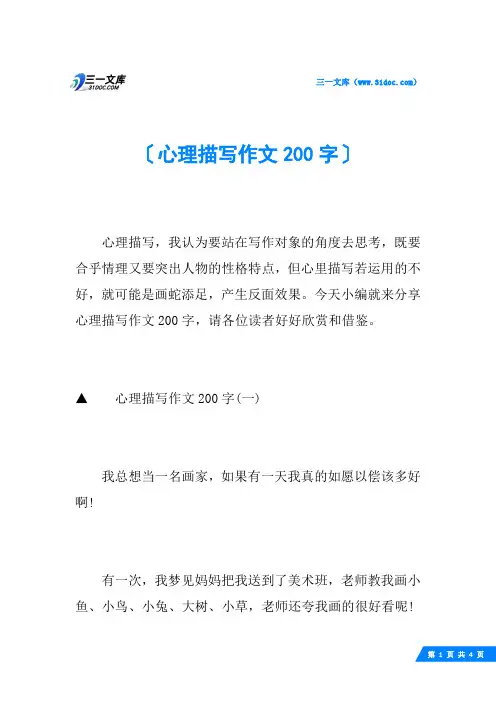 三一文库
31DOC.COM

三一文库（www.31doc.com）

〔心理描写作文 200 字〕

心理描写，我认为要站在写作对象的角度去思考，既要合乎情理又要突出人物的性格特点，但心里描写若运用的不好，就可能是画蛇添足，产生反面效果。今天小编就来分享心理描写作文 200 字，请各位读者好好欣赏和借鉴。

▲ 心理描写作文 200 字(一)

我总想当一名画家，如果有一天我真的如愿以偿该多好啊!

有一次，我梦见妈妈把我送到了美术班，老师教我画小鱼、小鸟、小兔、大树、小草，老师还夸我画的很好看呢!

第 1 页 共 4 页